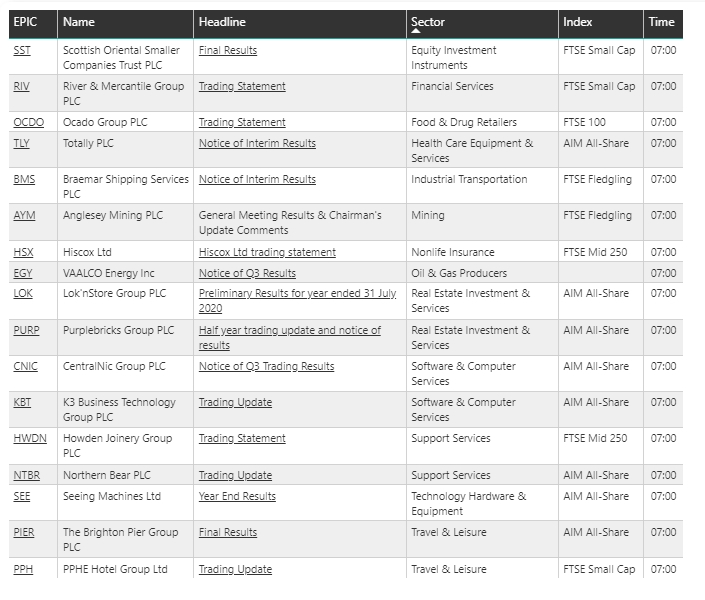 | EPIC | Name | Headline | Sector | Index | Time |
|---|---|---|---|---|---|
| SST | Scottish Oriental Smaller Companies Trust PLC | Final Results | Equity Investment Instruments | FTSE Small Cap | 07:00 |
| RIV | River & Mercantile Group PLC | Trading Statement | Financial Services | FTSE Small Cap | 07:00 |
| OCDO | Ocado Group PLC | Trading Statement | Food & Drug Retailers | FTSE 100 | 07:00 |
| TLY | Totally PLC | Notice of Interim Results | Health Care Equipment & Services | AIM All-Share | 07:00 |
| BMS | Braemar Shipping Services PLC | Notice of Interim Results | Industrial Transportation | FTSE Fledgling | 07:00 |
| AYM | Anglesey Mining PLC | General Meeting Results & Chairman's Update Comments | Mining | FTSE Fledgling | 07:00 |
| HSX | Hiscox Ltd | Hiscox Ltd trading statement | Nonlife Insurance | FTSE Mid 250 | 07:00 |
| EGY | VAALCO Energy Inc | Notice of Q3 Results | Oil & Gas Producers | | 07:00 |
| LOK | Lok'nStore Group PLC | Preliminary Results for year ended 31 July 2020 | Real Estate Investment & Services | AIM All-Share | 07:00 |
| PURP | Purplebricks Group PLC | Half year trading update and notice of results | Real Estate Investment & Services | AIM All-Share | 07:00 |
| CNIC | CentralNic Group PLC | Notice of Q3 Trading Results | Software & Computer Services | AIM All-Share | 07:00 |
| KBT | K3 Business Technology Group PLC | Trading Update | Software & Computer Services | AIM All-Share | 07:00 |
| HWDN | Howden Joinery Group PLC | Trading Statement | Support Services | FTSE Mid 250 | 07:00 |
| NTBR | Northern Bear PLC | Trading Update | Support Services | AIM All-Share | 07:00 |
| SEE | Seeing Machines Ltd | Year End Results | Technology Hardware & Equipment | AIM All-Share | 07:00 |
| PIER | The Brighton Pier Group PLC | Final Results | Travel & Leisure | AIM All-Share | 07:00 |
| PPH | PPHE Hotel Group Ltd | Trading Update | Travel & Leisure | FTSE Small Cap | 07:00 |